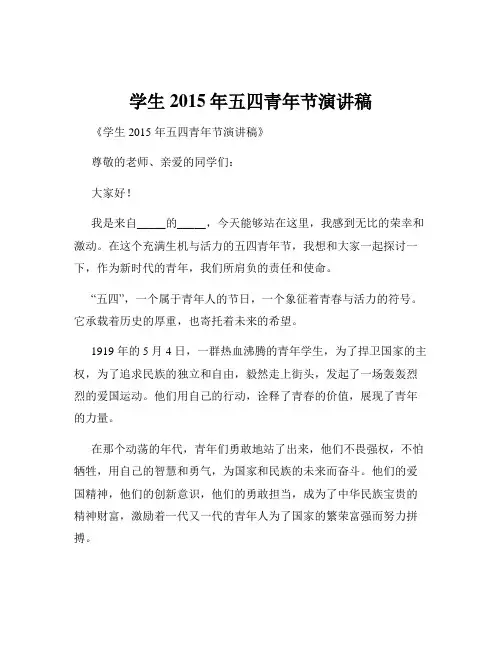 学生 2015 年五四青年节演讲稿

《学生 2015 年五四青年节演讲稿》

尊敬的老师、亲爱的同学们：

大家好！

我是来自_____的_____，今天能够站在这里，我感到无比的荣幸和激动。在这个充满生机与活力的五四青年节，我想和大家一起探讨一下，作为新时代的青年，我们所肩负的责任和使命。

“五四”，一个属于青年人的节日，一个象征着青春与活力的符号。它承载着历史的厚重，也寄托着未来的希望。

1919 年的 5 月 4 日，一群热血沸腾的青年学生，为了捍卫国家的主权，为了追求民族的独立和自由，毅然走上街头，发起了一场轰轰烈烈的爱国运动。他们用自己的行动，诠释了青春的价值，展现了青年的力量。

在那个动荡的年代，青年们勇敢地站了出来，他们不畏强权，不怕牺牲，用自己的智慧和勇气，为国家和民族的未来而奋斗。他们的爱国精神，他们的创新意识，他们的勇敢担当，成为了中华民族宝贵的精神财富，激励着一代又一代的青年人为了国家的繁荣富强而努力拼搏。